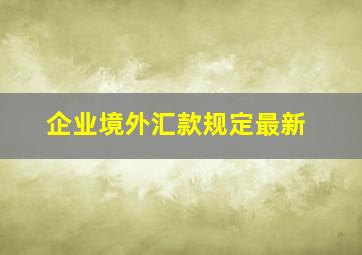 企业境外汇款规定最新